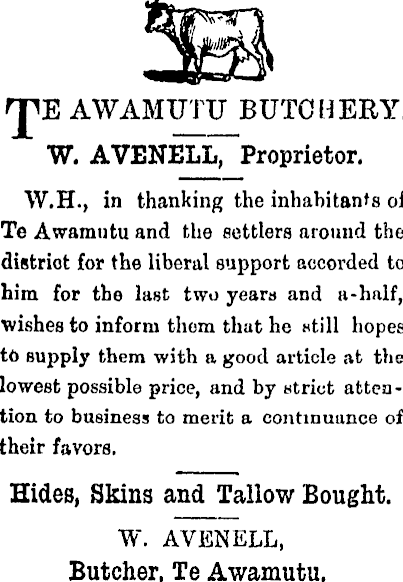 TE AWAMUTU BUTCHERY.

W. AVENELL, Proprietor.

W.H., in thanking the inhabitants of Te Awamutu and the settlers around the district for the liberal support accorded to him for the last two years and a-half, wishes to inform them that he still hopes to supply them with a good article at the lowest possible price, and by strict attention to business to merit a continuance of their favors.

Hides, Skins and Tallow Bought.

W. AVENELL,
Butcher, Te Awamutu.